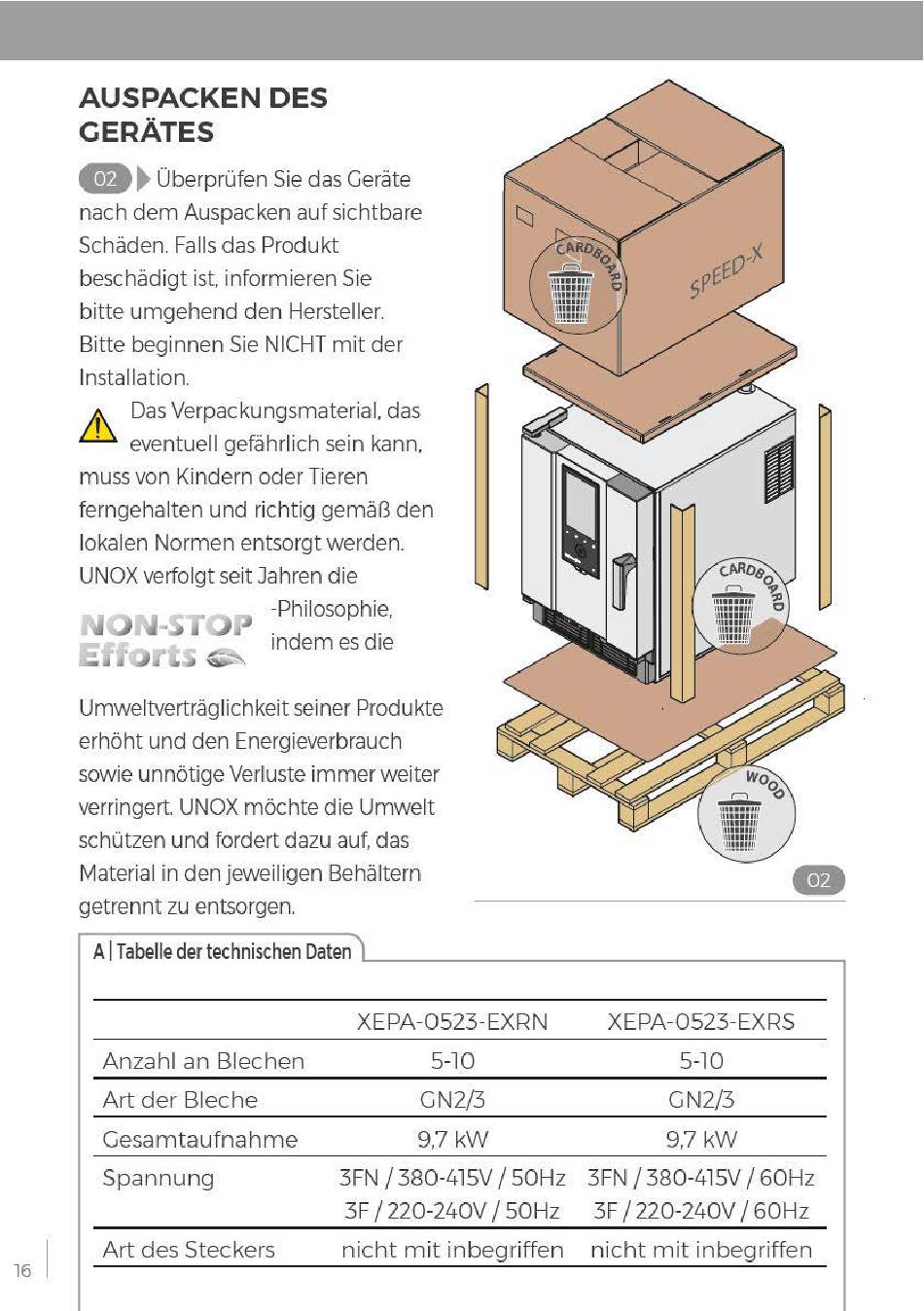 AUSPACKEN DES GERÄTES

02 Überprüfen Sie das Geräte nach dem Auspacken auf sichtbare Schäden. Falls das Produkt beschädigt ist, informieren Sie bitte umgehend den Hersteller. Bitte beginnen Sie NICHT mit der Installation.

Das Verpackungsmaterial, das eventuell gefährlich sein kann, muss von Kindern oder Tieren ferngehalten und richtig gemäß den lokalen Normen entsorgt werden. UNOX verfolgt seit Jahren die NON-STOP Efforts -Philosophie, indem es die Umweltverträglichkeit seiner Produkte erhöht und den Energieverbrauch sowie unnötige Verluste immer weiter verringert. UNOX möchte die Umwelt schützen und fordert dazu auf, das Material in den jeweiligen Behältern getrennt zu entsorgen.

CARDBOARD

SPEED-X

CARDBOARD

WOOD

02

A | Tabelle der technischen Daten

| | XEPA-0523-EXRN | XEPA-0523-EXRS |
|---|---|---|
| Anzahl an Blechen | 5-10 | 5-10 |
| Art der Bleche | GN2/3 | GN2/3 |
| Gesamtaufnahme | 9,7 kW | 9,7 kW |
| Spannung | 3FN / 380-415V / 50Hz 3F / 220-240V / 50Hz | 3FN / 380-415V / 60Hz 3F / 220-240V / 60Hz |
| Art des Steckers | nicht mit inbegriffen | nicht mit inbegriffen |

16